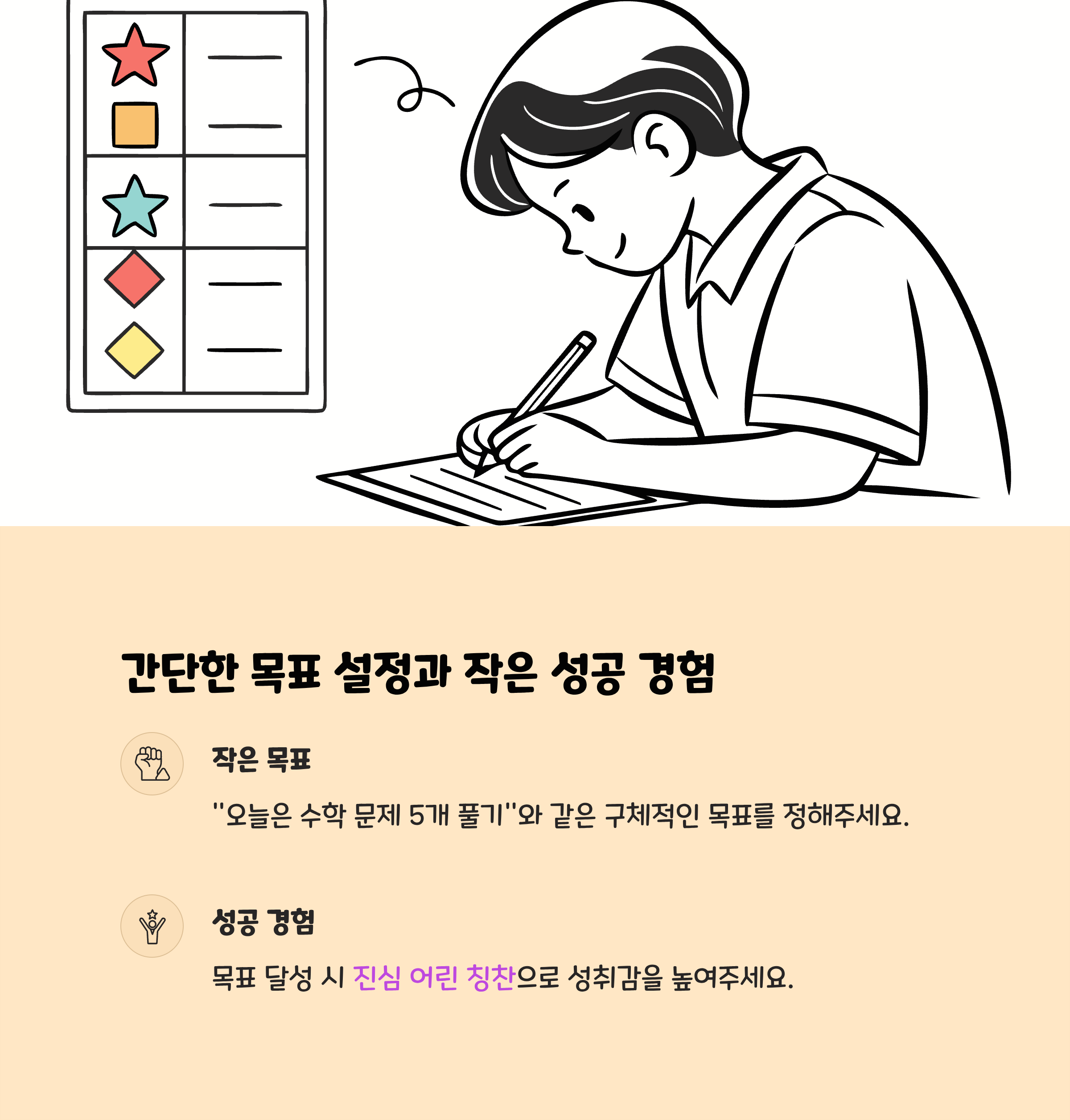 간단한 목표 설정과 작은 성공 경험

작은 목표

"오늘은 수학 문제 5개 풀기"와 같은 구체적인 목표를 정해주세요.

성공 경험

목표 달성 시 진심 어린 칭찬으로 성취감을 높여주세요.